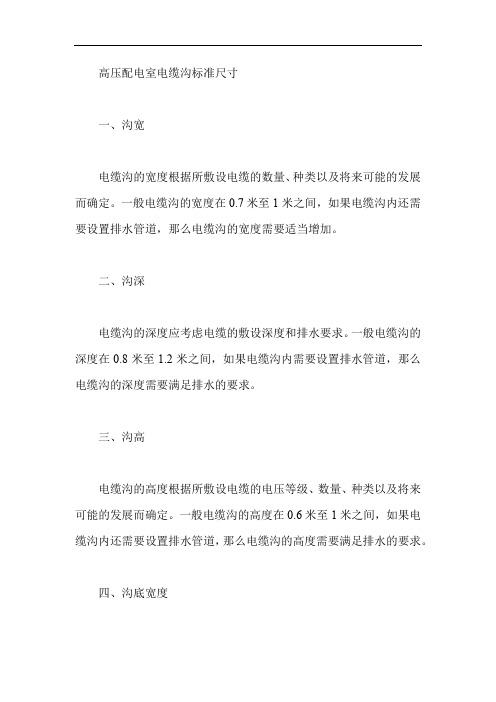 高压配电室电缆沟标准尺寸

一、沟宽

电缆沟的宽度根据所敷设电缆的数量、种类以及将来可能的发展而确定。一般电缆沟的宽度在 0.7 米至 1 米之间，如果电缆沟内还需要设置排水管道，那么电缆沟的宽度需要适当增加。

二、沟深

电缆沟的深度应考虑电缆的敷设深度和排水要求。一般电缆沟的深度在 0.8 米至 1.2 米之间，如果电缆沟内需要设置排水管道，那么电缆沟的深度需要满足排水的要求。

三、沟高

电缆沟的高度根据所敷设电缆的电压等级、数量、种类以及将来可能的发展而确定。一般电缆沟的高度在 0.6 米至 1 米之间，如果电缆沟内还需要设置排水管道，那么电缆沟的高度需要满足排水的要求。

四、沟底宽度